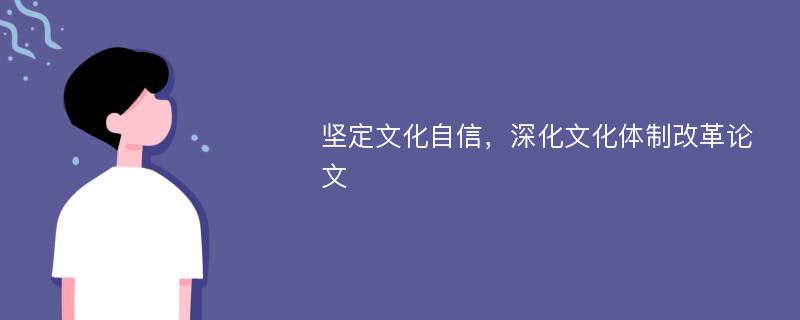 坚定文化自信，深化文化体制改革论文